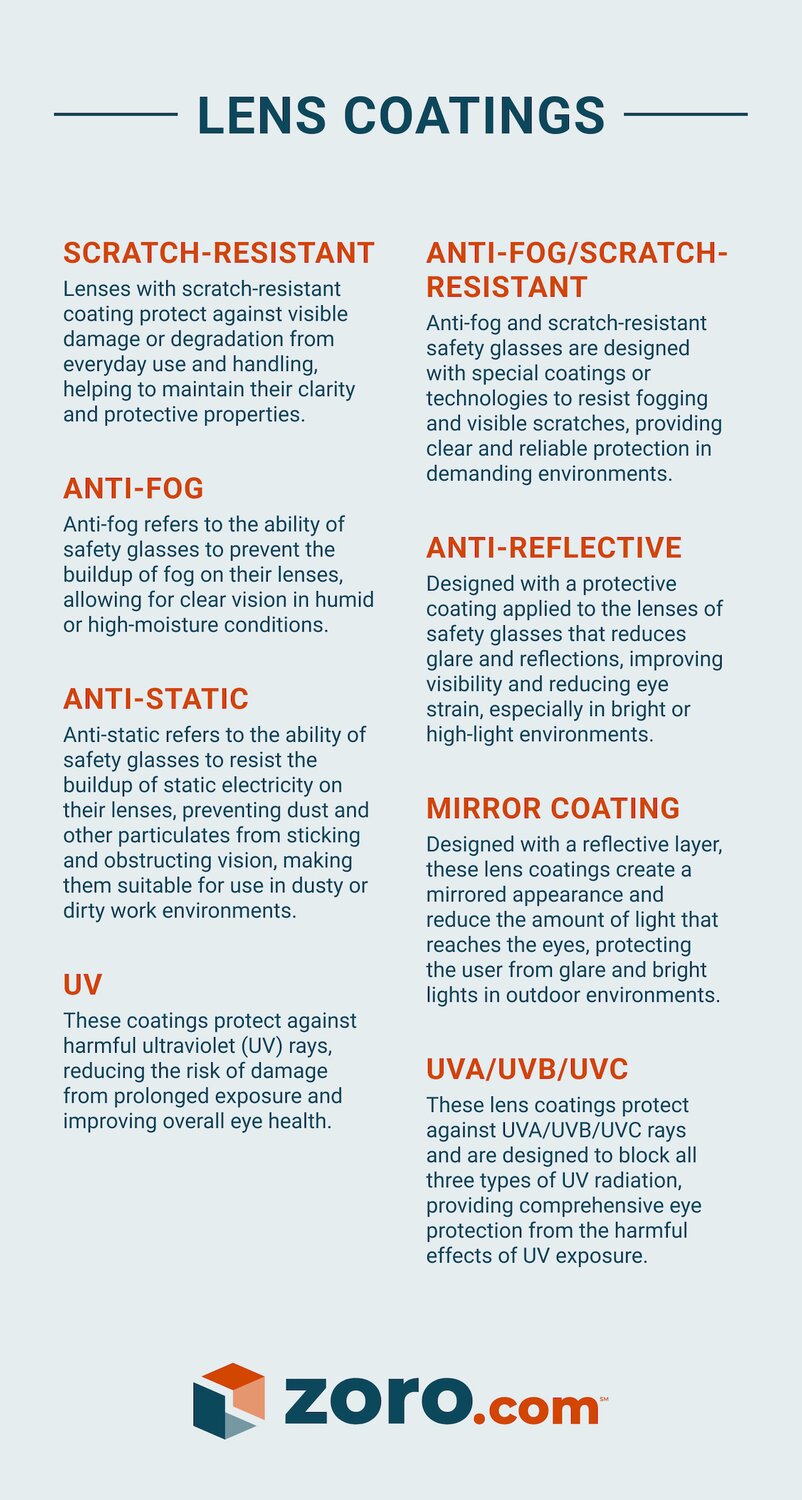 LENS COATINGS

SCRATCH-RESISTANT
Lenses with scratch-resistant coating protect against visible damage or degradation from everyday use and handling, helping to maintain their clarity and protective properties.

ANTI-FOG
Anti-fog refers to the ability of safety glasses to prevent the buildup of fog on their lenses, allowing for clear vision in humid or high-moisture conditions.

ANTI-STATIC
Anti-static refers to the ability of safety glasses to resist the buildup of static electricity on their lenses, preventing dust and other particulates from sticking and obstructing vision, making them suitable for use in dusty or dirty work environments.

UV
These coatings protect against harmful ultraviolet (UV) rays, reducing the risk of damage from prolonged exposure and improving overall eye health.

ANTI-FOG/SCRATCH-RESISTANT
Anti-fog and scratch-resistant safety glasses are designed with special coatings or technologies to resist fogging and visible scratches, providing clear and reliable protection in demanding environments.

ANTI-REFLECTIVE
Designed with a protective coating applied to the lenses of safety glasses that reduces glare and reflections, improving visibility and reducing eye strain, especially in bright or high-light environments.

MIRROR COATING
Designed with a reflective layer, these lens coatings create a mirrored appearance and reduce the amount of light that reaches the eyes, protecting the user from glare and bright lights in outdoor environments.

UVA/UVB/UVC
These lens coatings protect against UVA/UVB/UVC rays and are designed to block all three types of UV radiation, providing comprehensive eye protection from the harmful effects of UV exposure.

zoro.com℠